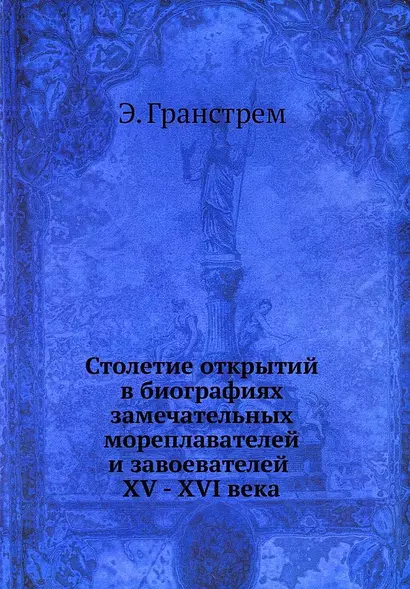 Э. Гранстрем

Столетие открытий в биографиях замечательных мореплавателей и завоевателей XV - XVI века